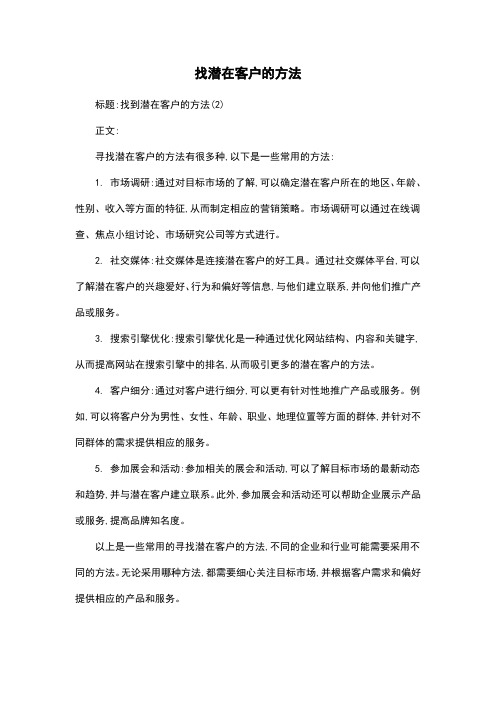 找潜在客户的方法

标题：找到潜在客户的方法(2)

正文：

寻找潜在客户的方法有很多种，以下是一些常用的方法：

1. 市场调研：通过对目标市场的了解，可以确定潜在客户所在的地区、年龄、性别、收入等方面的特征，从而制定相应的营销策略。市场调研可以通过在线调查、焦点小组讨论、市场研究公司等方式进行。

2. 社交媒体：社交媒体是连接潜在客户的好工具。通过社交媒体平台，可以了解潜在客户的兴趣爱好、行为和偏好等信息，与他们建立联系，并向他们推广产品或服务。

3. 搜索引擎优化：搜索引擎优化是一种通过优化网站结构、内容和关键字，从而提高网站在搜索引擎中的排名，从而吸引更多的潜在客户的方法。

4. 客户细分：通过对客户进行细分，可以更有针对性地推广产品或服务。例如，可以将客户分为男性、女性、年龄、职业、地理位置等方面的群体，并针对不同群体的需求提供相应的服务。

5. 参加展会和活动：参加相关的展会和活动，可以了解目标市场的最新动态和趋势，并与潜在客户建立联系。此外，参加展会和活动还可以帮助企业展示产品或服务，提高品牌知名度。

以上是一些常用的寻找潜在客户的方法，不同的企业和行业可能需要采用不同的方法。无论采用哪种方法，都需要细心关注目标市场，并根据客户需求和偏好提供相应的产品和服务。